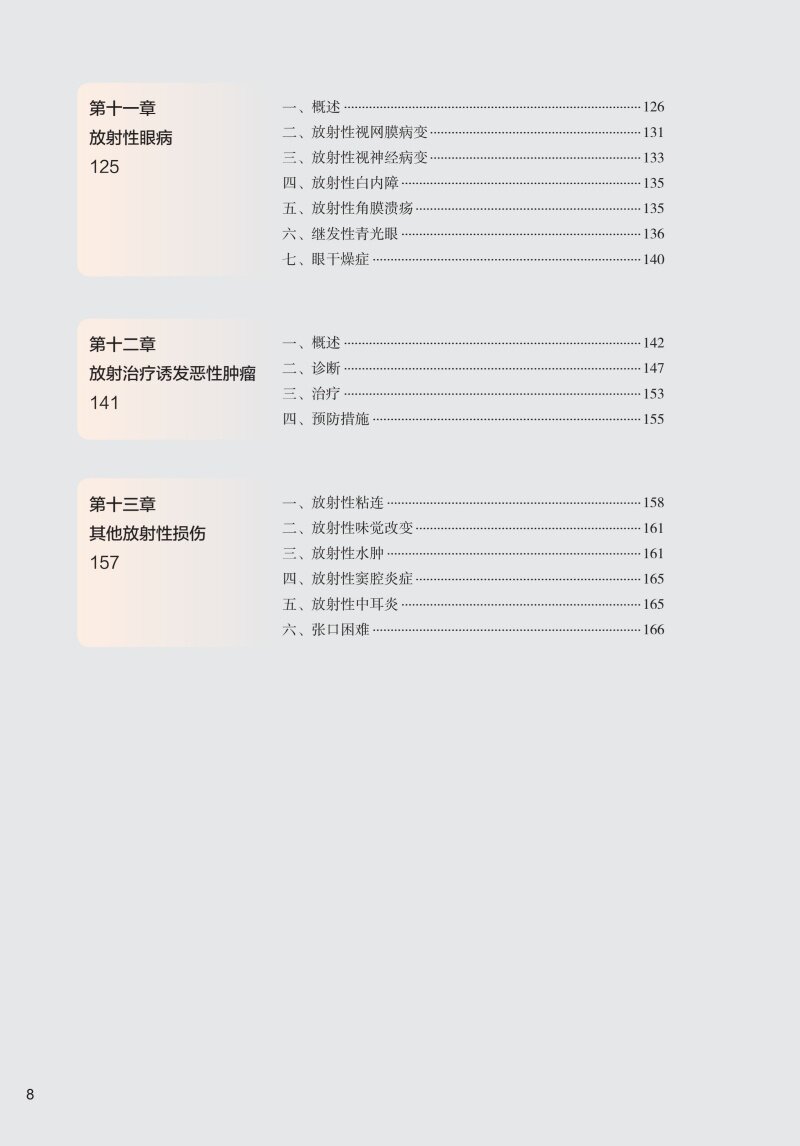 第十一章
放射性眼病
125

一、概述 126
二、放射性视网膜病变 131
三、放射性视神经病变 133
四、放射性白内障 135
五、放射性角膜溃疡 135
六、继发性青光眼 136
七、眼干燥症 140

第十二章
放射治疗诱发恶性肿瘤
141

一、概述 142
二、诊断 147
三、治疗 153
四、预防措施 155

第十三章
其他放射性损伤
157

一、放射性粘连 158
二、放射性味觉改变 161
三、放射性水肿 161
四、放射性窦腔炎症 165
五、放射性中耳炎 165
六、张口困难 166

8